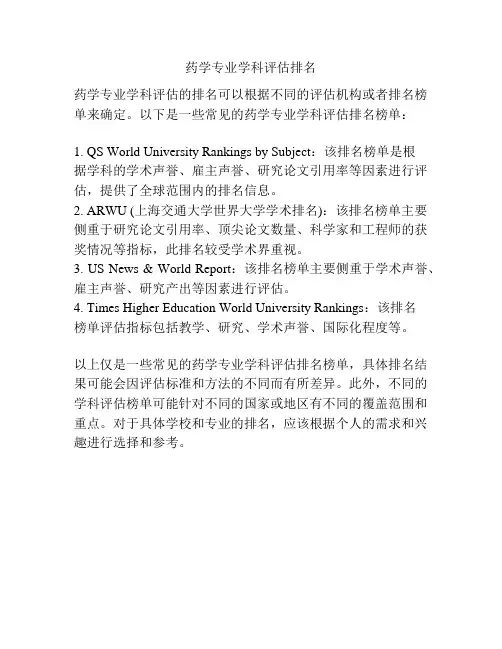 药学专业学科评估排名

药学专业学科评估的排名可以根据不同的评估机构或者排名榜单来确定。以下是一些常见的药学专业学科评估排名榜单：

1. QS World University Rankings by Subject：该排名榜单是根据学科的学术声誉、雇主声誉、研究论文引用率等因素进行评估，提供了全球范围内的排名信息。
2. ARWU (上海交通大学世界大学学术排名)：该排名榜单主要侧重于研究论文引用率、顶尖论文数量、科学家和工程师的获奖情况等指标，此排名较受学术界重视。
3. US News & World Report：该排名榜单主要侧重于学术声誉、雇主声誉、研究产出等因素进行评估。
4. Times Higher Education World University Rankings：该排名榜单评估指标包括教学、研究、学术声誉、国际化程度等。

以上仅是一些常见的药学专业学科评估排名榜单，具体排名结果可能会因评估标准和方法的不同而有所差异。此外，不同的学科评估榜单可能针对不同的国家或地区有不同的覆盖范围和重点。对于具体学校和专业的排名，应该根据个人的需求和兴趣进行选择和参考。